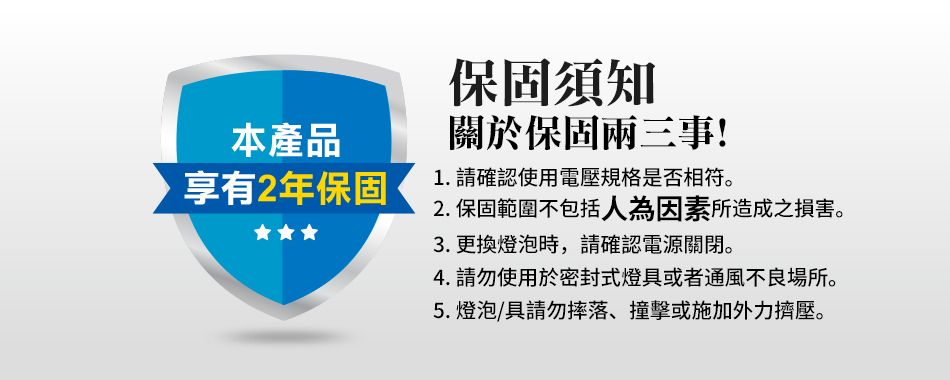 本產品
享有2年保固

保固須知
關於保固兩三事!

1. 請確認使用電壓規格是否相符。
2. 保固範圍不包括人為因素所造成之損害。
3. 更換燈泡時，請確認電源關閉。
4. 請勿使用於密封式燈具或者通風不良場所。
5. 燈泡/具請勿摔落、撞擊或施加外力擠壓。